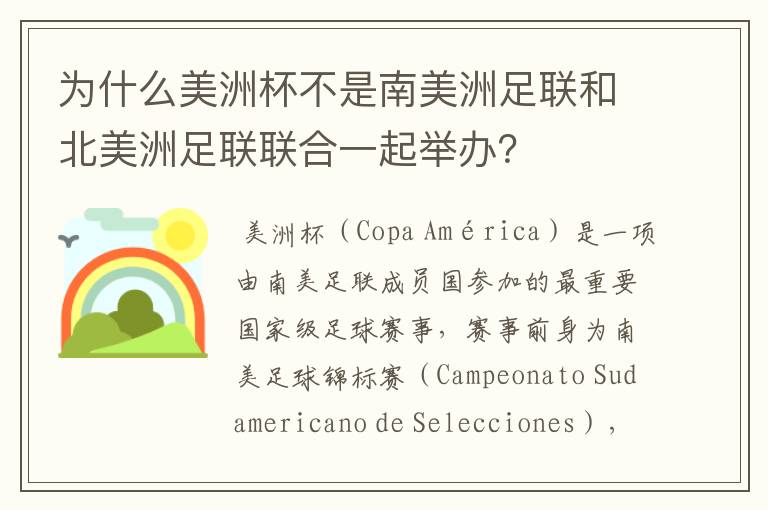 为什么美洲杯不是南美洲足联和北美洲足联联合一起举办?

美洲杯（Copa América）是一项由南美足联成员国参加的最重要国家级足球赛事，赛事前身为南美足球锦标赛（Campeonato Sudamericano de Selecciones），